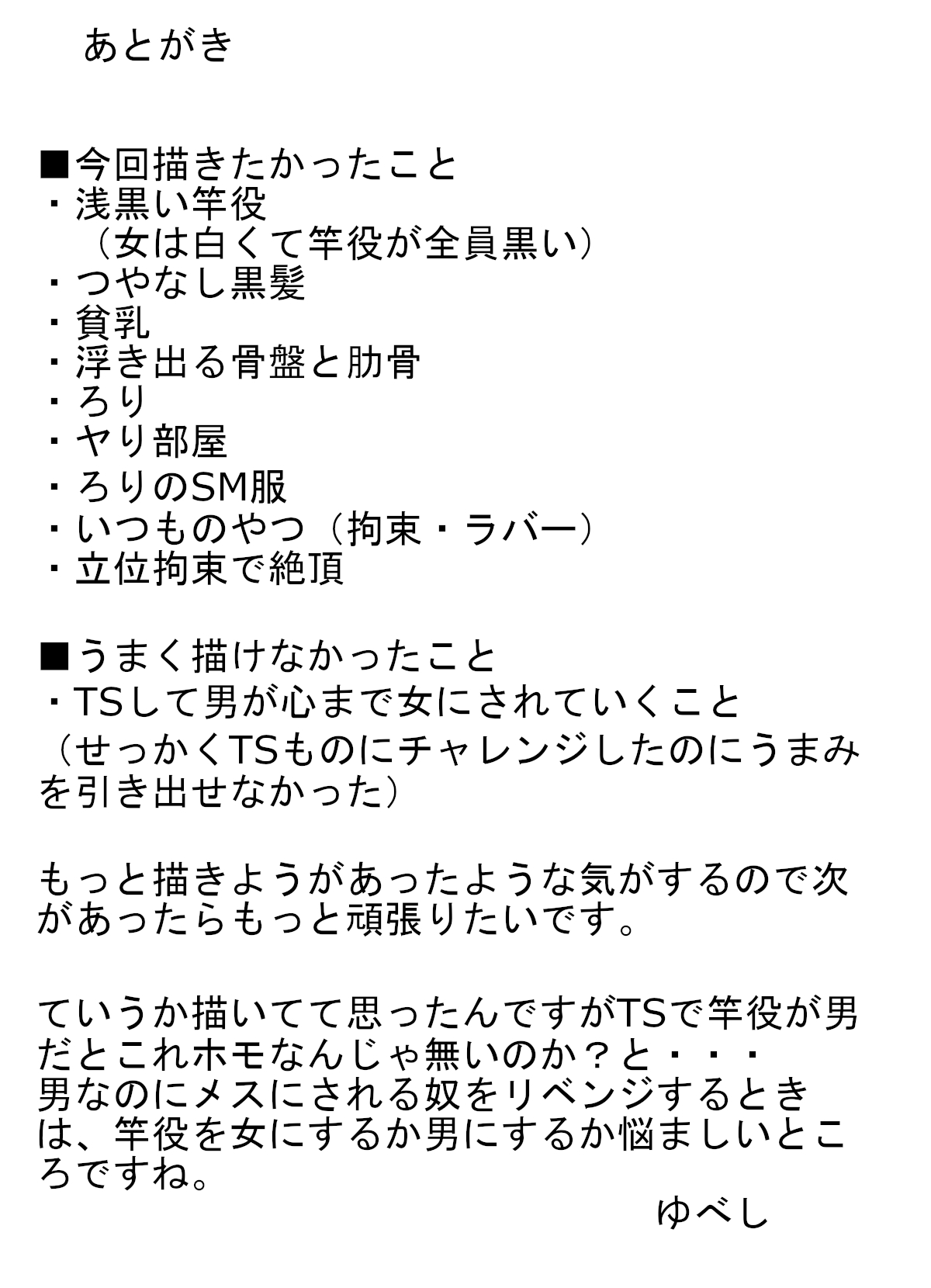 あとがき

■今回描きたかったこと
・浅黒い竿役
（女は白くて竿役が全員黒い）
・つやなし黒髪
・貧乳
・浮き出る骨盤と肋骨
・ろり
・ヤリ部屋
・ろりのSM服
・いつものやつ（拘束・ラバー）
・立位拘束で絶頂

■うまく描けなかったこと
・TSして男が心まで女にされていくこと
（せっかくTSものにチャレンジしたのにうまみを引き出せなかった）

もっと描きようがあったような気がするので次があったらもっと頑張りたいです。

ていうか描いてて思ったんですがTSで竿役が男だとこれホモなんじゃ無いのか？と・・・
男なのにメスにされる奴をリベンジするときは、竿役を女にするか男にするか悩ましいところですね。

ゆべし